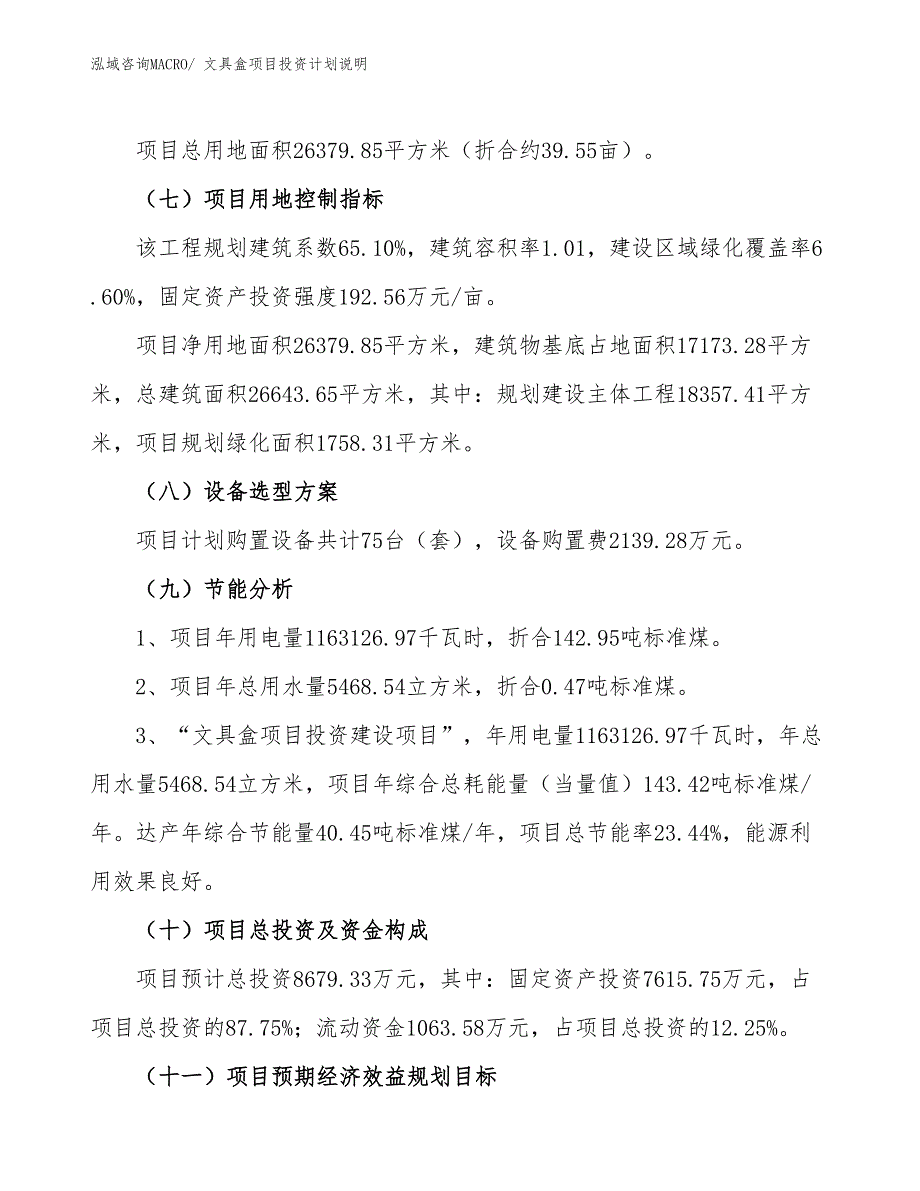 泓域咨询MACRO/ 文具盒项目投资计划说明

项目总用地面积26379.85平方米（折合约39.55亩）。

（七）项目用地控制指标

该工程规划建筑系数65.10%，建筑容积率1.01，建设区域绿化覆盖率6.60%，固定资产投资强度192.56万元/亩。

项目净用地面积26379.85平方米，建筑物基底占地面积17173.28平方米，总建筑面积26643.65平方米，其中：规划建设主体工程18357.41平方米，项目规划绿化面积1758.31平方米。

（八）设备选型方案

项目计划购置设备共计75台（套），设备购置费2139.28万元。

（九）节能分析

1、项目年用电量1163126.97千瓦时，折合142.95吨标准煤。

2、项目年总用水量5468.54立方米，折合0.47吨标准煤。

3、“文具盒项目投资建设项目”，年用电量1163126.97千瓦时，年总用水量5468.54立方米，项目年综合总耗能量（当量值）143.42吨标准煤/年。达产年综合节能量40.45吨标准煤/年，项目总节能率23.44%，能源利用效果良好。

（十）项目总投资及资金构成

项目预计总投资8679.33万元，其中：固定资产投资7615.75万元，占项目总投资的87.75%；流动资金1063.58万元，占项目总投资的12.25%。

（十一）项目预期经济效益规划目标